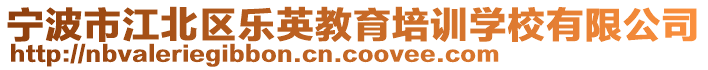 宁波市江北区乐英教育培训学校有限公司
http://nbvaleriegibbon.cn.coovee.com